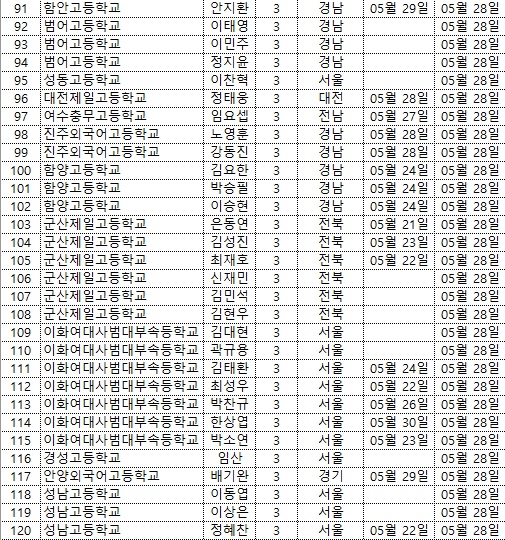 | 91 | 함안고등학교 | 안지환 | 3 | 경남 | 05월 29일 | 05월 28일 |
|---|---|---|---|---|---|---|
| 92 | 범어고등학교 | 이태영 | 3 | 경남 | | 05월 28일 |
| 93 | 범어고등학교 | 이민주 | 3 | 경남 | | 05월 28일 |
| 94 | 범어고등학교 | 정지윤 | 3 | 경남 | | 05월 28일 |
| 95 | 성동고등학교 | 이찬혁 | 3 | 서울 | | 05월 28일 |
| 96 | 대전제일고등학교 | 정태웅 | 3 | 대전 | 05월 28일 | 05월 28일 |
| 97 | 여수충무고등학교 | 임요셉 | 3 | 전남 | 05월 27일 | 05월 28일 |
| 98 | 진주외국어고등학교 | 노영훈 | 3 | 경남 | 05월 28일 | 05월 28일 |
| 99 | 진주외국어고등학교 | 강동진 | 3 | 경남 | 05월 28일 | 05월 28일 |
| 100 | 함양고등학교 | 김요한 | 3 | 경남 | 05월 24일 | 05월 28일 |
| 101 | 함양고등학교 | 박승필 | 3 | 경남 | 05월 24일 | 05월 28일 |
| 102 | 함양고등학교 | 이승현 | 3 | 경남 | 05월 24일 | 05월 28일 |
| 103 | 군산제일고등학교 | 은동연 | 3 | 전북 | 05월 21일 | 05월 28일 |
| 104 | 군산제일고등학교 | 김성진 | 3 | 전북 | 05월 23일 | 05월 28일 |
| 105 | 군산제일고등학교 | 최재호 | 3 | 전북 | 05월 22일 | 05월 28일 |
| 106 | 군산제일고등학교 | 신재민 | 3 | 전북 | | 05월 28일 |
| 107 | 군산제일고등학교 | 김민석 | 3 | 전북 | | 05월 28일 |
| 108 | 군산제일고등학교 | 김현우 | 3 | 전북 | | 05월 28일 |
| 109 | 이화여대사범대부속등학교 | 김대현 | 3 | 서울 | | 05월 28일 |
| 110 | 이화여대사범대부속등학교 | 곽규용 | 3 | 서울 | | 05월 28일 |
| 111 | 이화여대사범대부속등학교 | 김태환 | 3 | 서울 | 05월 24일 | 05월 28일 |
| 112 | 이화여대사범대부속등학교 | 최성우 | 3 | 서울 | 05월 22일 | 05월 28일 |
| 113 | 이화여대사범대부속등학교 | 박찬규 | 3 | 서울 | 05월 26일 | 05월 28일 |
| 114 | 이화여대사범대부속등학교 | 한상엽 | 3 | 서울 | 05월 30일 | 05월 28일 |
| 115 | 이화여대사범대부속등학교 | 박소연 | 3 | 서울 | 05월 23일 | 05월 28일 |
| 116 | 경성고등학교 | 임산 | 3 | 서울 | | 05월 28일 |
| 117 | 안양외국어고등학교 | 배기완 | 3 | 경기 | 05월 29일 | 05월 28일 |
| 118 | 성남고등학교 | 이동엽 | 3 | 서울 | | 05월 28일 |
| 119 | 성남고등학교 | 이상은 | 3 | 서울 | | 05월 28일 |
| 120 | 성남고등학교 | 정혜찬 | 3 | 서울 | 05월 22일 | 05월 28일 |